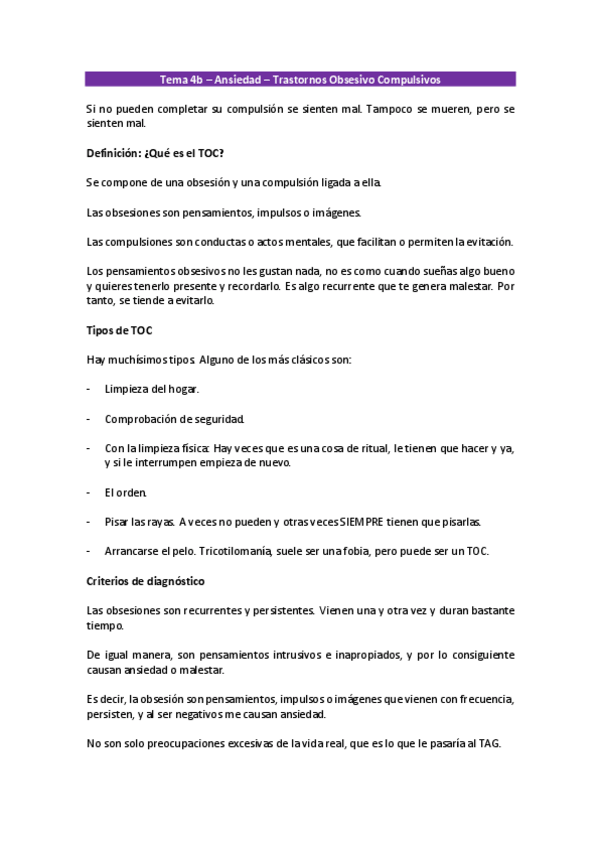 Tema 4b – Ansiedad – Trastornos Obsesivo Compulsivos

Si no pueden completar su compulsión se sienten mal. Tampoco se mueren, pero se sienten mal.

Definición: ¿Qué es el TOC?

Se compone de una obsesión y una compulsión ligada a ella.

Las obsesiones son pensamientos, impulsos o imágenes.

Las compulsiones son conductas o actos mentales, que facilitan o permiten la evitación.

Los pensamientos obsesivos no les gustan nada, no es como cuando sueñas algo bueno y quieres tenerlo presente y recordarlo. Es algo recurrente que te genera malestar. Por tanto, se tiende a evitarlo.

Tipos de TOC

Hay muchísimos tipos. Alguno de los más clásicos son:

- Limpieza del hogar.

- Comprobación de seguridad.

- Con la limpieza física: Hay veces que es una cosa de ritual, le tienen que hacer y ya, y si le interrumpen empieza de nuevo.

- El orden.

- Pisar las rayas. A veces no pueden y otras veces SIEMPRE tienen que pisarlas.

- Arrancarse el pelo. Tricotilomanía, suele ser una fobia, pero puede ser un TOC.

Criterios de diagnóstico

Las obsesiones son recurrentes y persistentes. Vienen una y otra vez y duran bastante tiempo.

De igual manera, son pensamientos intrusivos e inapropiados, y por lo consiguiente causan ansiedad o malestar.

Es decir, la obsesión son pensamientos, impulsos o imágenes que vienen con frecuencia, persisten, y al ser negativos me causan ansiedad.

No son solo preocupaciones excesivas de la vida real, que es lo que le pasaría al TAG.